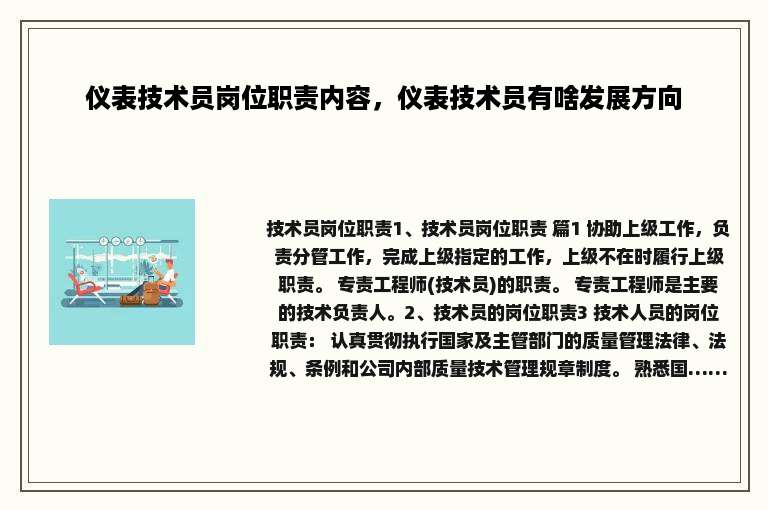 仪表技术员岗位职责内容，仪表技术员有啥发展方向

技术员岗位职责1、技术员岗位职责 篇1 协助上级工作，负责分管工作，完成上级指定的工作，上级不在时履行上级职责。 专责工程师(技术员)的职责。 专责工程师是主要的技术负责人。2、技术员的岗位职责3 技术人员的岗位职责： 认真贯彻执行国家及主管部门的质量管理法律、法规、条例和公司内部质量技术管理规章制度。 熟悉国......